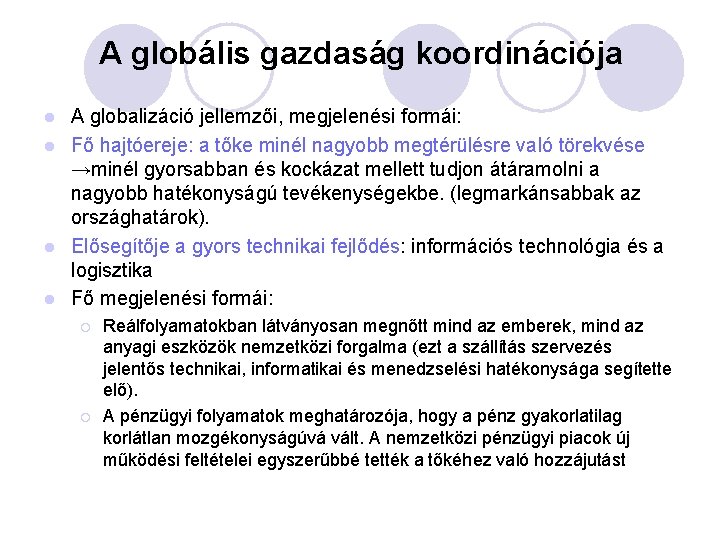 A globális gazdaság koordinációja

A globalizáció jellemzői, megjelenési formái:

Fő hajtóereje: a tőke minél nagyobb megtérülésre való törekvése →minél gyorsabban és kockázat mellett tudjon átáramolni a nagyobb hatékonyságú tevékenységekbe. (legmarkánsabbak az országhatárok).

Elősegítője a gyors technikai fejlődés: információs technológia és a logisztika

Fő megjelenési formái:

Reálfolyamatokban látványosan megnőtt mind az emberek, mind az anyagi eszközök nemzetközi forgalma (ezt a szállítás szervezés jelentős technikai, informatikai és menedzselési hatékonysága segítette elő).

A pénzügyi folyamatok meghatározója, hogy a pénz gyakorlatilag korlátlan mozgékonyságúvá vált. A nemzetközi pénzügyi piacok új működési feltételei egyszerűbbé tették a tőkéhez való hozzájutást